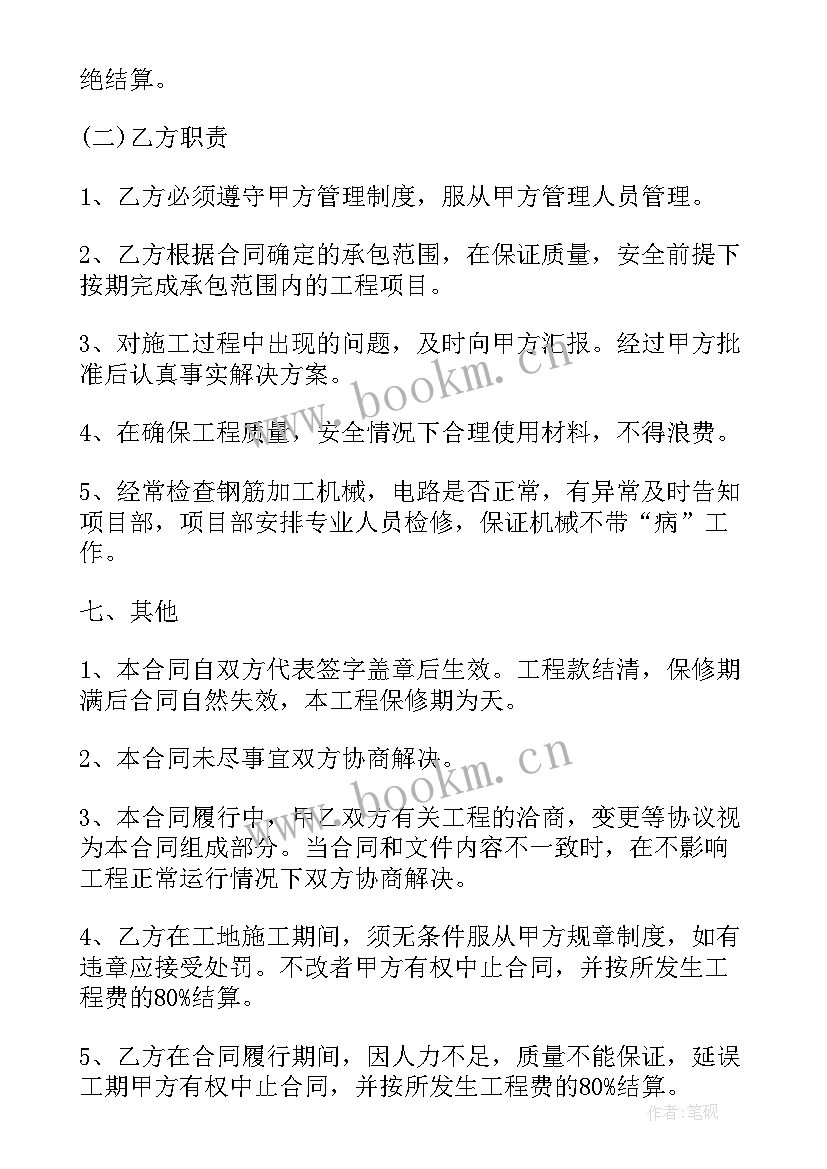 绝结算。

(二)乙方职责

1、乙方必须遵守甲方管理制度，服从甲方管理人员管理。

2、乙方根据合同确定的承包范围，在保证质量，安全前提下按期完成承包范围内的工程项目。

3、对施工过程中出现的问题，及时向甲方汇报。经过甲方批准后认真事实解决方案。

4、在确保工程质量，安全情况下合理使用材料，不得浪费。

5、经常检查钢筋加工机械，电路是否正常，有异常及时告知项目部，项目部安排专业人员检修，保证机械不带“病”工作。

七、其他

1、本合同自双方代表签字盖章后生效。工程款结清，保修期满后合同自然失效，本工程保修期为天。

2、本合同未尽事宜双方协商解决。

3、本合同履行中，甲乙双方有关工程的洽商，变更等协议视为本合同组成部分。当合同和文件内容不一致时，在不影响工程正常运行情况下双方协商解决。

4、乙方在工地施工期间，须无条件服从甲方规章制度，如有违章应接受处罚。不改者甲方有权中止合同，并按所发生工程费的80%结算。

5、乙方在合同履行期间，因人力不足，质量不能保证，延误工期甲方有权中止合同，并按所发生工程费的80%结算。

www.bookm.cn
www.bookm.cn
作者:笔砚